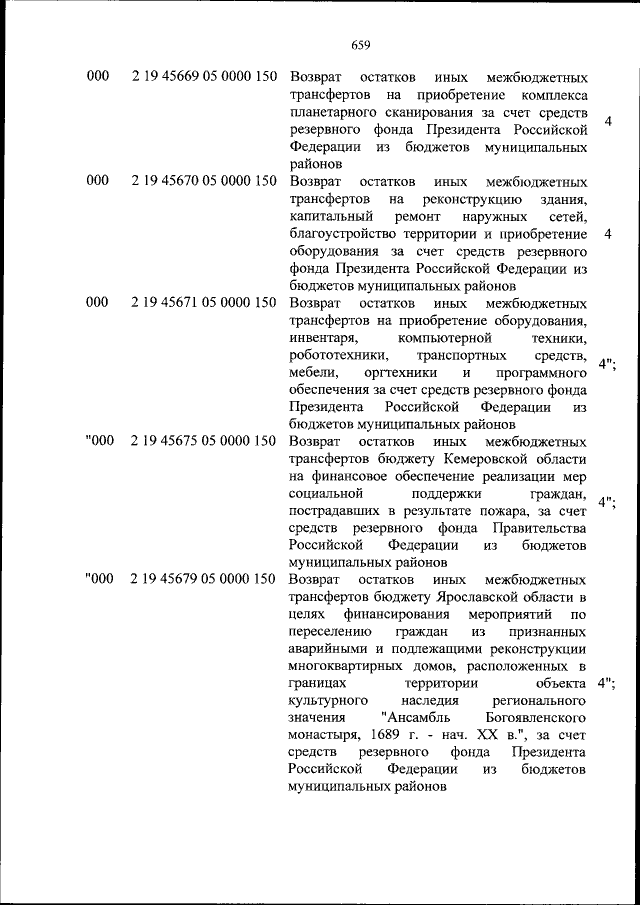 659

| | | | |
|---|---|---|---|
| 000 | 2 19 45669 05 0000 150 | Возврат остатков иных межбюджетных трансфертов на приобретение комплекса планетарного сканирования за счет средств резервного фонда Президента Российской Федерации из бюджетов муниципальных районов | 4 |
| 000 | 2 19 45670 05 0000 150 | Возврат остатков иных межбюджетных трансфертов на реконструкцию здания, капитальный ремонт наружных сетей, благоустройство территории и приобретение оборудования за счет средств резервного фонда Президента Российской Федерации из бюджетов муниципальных районов | 4 |
| 000 | 2 19 45671 05 0000 150 | Возврат остатков иных межбюджетных трансфертов на приобретение оборудования, инвентаря, компьютерной техники, робототехники, транспортных средств, мебели, оргтехники и программного обеспечения за счет средств резервного фонда Президента Российской Федерации из бюджетов муниципальных районов | 4"; |
| "000 | 2 19 45675 05 0000 150 | Возврат остатков иных межбюджетных трансфертов бюджету Кемеровской области на финансовое обеспечение реализации мер социальной поддержки граждан, пострадавших в результате пожара, за счет средств резервного фонда Правительства Российской Федерации из бюджетов муниципальных районов | 4"; |
| "000 | 2 19 45679 05 0000 150 | Возврат остатков иных межбюджетных трансфертов бюджету Ярославской области в целях финансирования мероприятий по переселению граждан из признанных аварийными и подлежащими реконструкции многоквартирных домов, расположенных в границах территории объекта культурного наследия регионального значения "Ансамбль Богоявленского монастыря, 1689 г. - нач. XX в.", за счет средств резервного фонда Президента Российской Федерации из бюджетов муниципальных районов | 4"; |